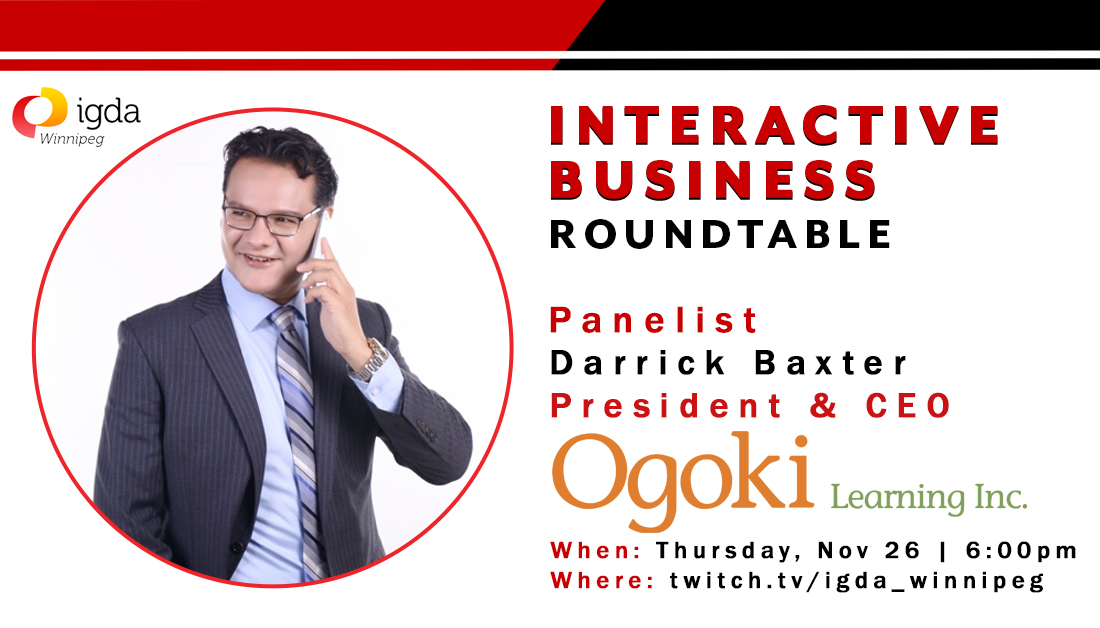 igda
Winnipeg

INTERACTIVE BUSINESS
ROUNDTABLE

Panelist
Darrick Baxter
President & CEO

Ogoki Learning Inc.

When: Thursday, Nov 26 | 6:00pm
Where: twitch.tv/igda_winnipeg